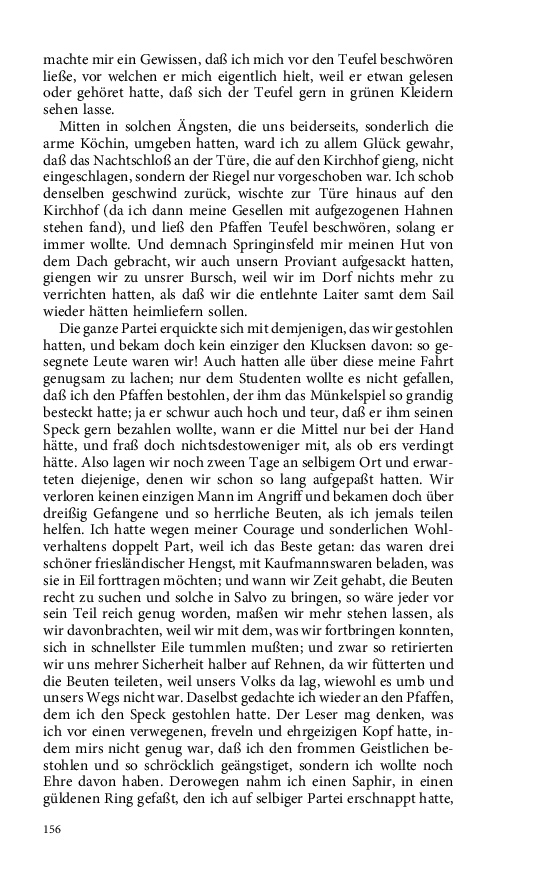 machte mir ein Gewissen, daß ich mich vor den Teufel beschwören ließe, vor welchen er mich eigentlich hielt, weil er etwan gelesen oder gehöret hatte, daß sich der Teufel gern in grünen Kleidern sehen lasse.

Mitten in solchen Ängsten, die uns beiderseits, sonderlich die arme Köchin, umgeben hatten, ward ich zu allem Glück gewahr, daß das Nachtschloß an der Türe, die auf den Kirchhof gieng, nicht eingeschlagen, sondern der Riegel nur vorgeschoben war. Ich schob denselben geschwind zurück, wischte zur Türe hinaus auf den Kirchhof (da ich dann meine Gesellen mit aufgezogenen Hahnen stehen fand), und ließ den Pfaffen Teufel beschwören, solang er immer wollte. Und demnach Springinsfeld mir meinen Hut von dem Dach gebracht, wir auch unsern Proviant aufgesackt hatten, giengen wir zu unsrer Bursch, weil wir im Dorf nichts mehr zu verrichten hatten, als daß wir die entlehnte Laiter samt dem Sail wieder hätten heimliefern sollen.

Die ganze Partei erquickte sich mit demjenigen, das wir gestohlen hatten, und bekam doch kein einziger den Klucksen davon: so gesegnete Leute waren wir! Auch hatten alle über diese meine Fahrt genugsam zu lachen; nur dem Studenten wollte es nicht gefallen, daß ich den Pfaffen bestohlen, der ihm das Münkelspiel so grandig besteckt hatte; ja er schwur auch hoch und teur, daß er ihm seinen Speck gern bezahlen wollte, wann er die Mittel nur bei der Hand hätte, und fraß doch nichtsdestoweniger mit, als ob ers verdingt hätte. Also lagen wir noch zween Tage an selbigem Ort und erwarteten diejenige, denen wir schon so lang aufgepaßt hatten. Wir verloren keinen einzigen Mann im Angriff und bekamen doch über dreißig Gefangene und so herrliche Beuten, als ich jemals teilen helfen. Ich hatte wegen meiner Courage und sonderlichen Wohlverhaltens doppelt Part, weil ich das Beste getan: das waren drei schöner friesländischer Hengst, mit Kaufmannswaren beladen, was sie in Eil forttragen möchten; und wann wir Zeit gehabt, die Beuten recht zu suchen und solche in Salvo zu bringen, so wäre jeder vor sein Teil reich genug worden, maßen wir mehr stehen lassen, als wir davonbrachten, weil wir mit dem, was wir fortbringen konnten, sich in schnellster Eile tummlen mußten; und zwar so retirierten wir uns mehrer Sicherheit halber auf Rehnen, da wir fütterten und die Beuten teileten, weil unsers Volks da lag, wiewohl es umb und unsers Wegs nicht war. Daselbst gedachte ich wieder an den Pfaffen, dem ich den Speck gestohlen hatte. Der Leser mag denken, was ich vor einen verwegenen, freveln und ehrgeizigen Kopf hatte, indem mirs nicht genug war, daß ich den frommen Geistlichen bestohlen und so schröcklich geängstiget, sondern ich wollte noch Ehre davon haben. Derowegen nahm ich einen Saphir, in einen güldenen Ring gefaßt, den ich auf selbiger Partei erschnappt hatte,

156